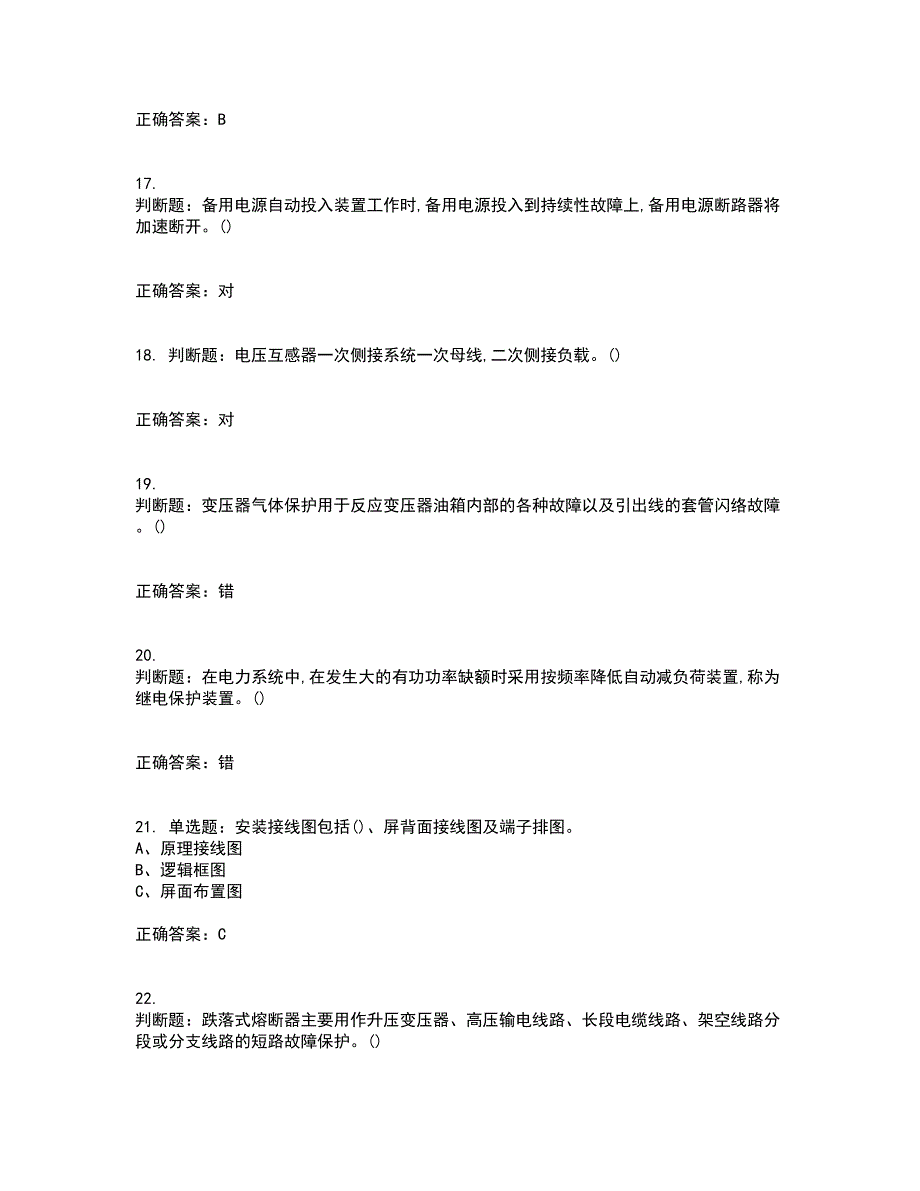 正确答案：B

17.
判断题：备用电源自动投入装置工作时,备用电源投入到持续性故障上,备用电源断路器将加速断开。()

正确答案：对

18. 判断题：电压互感器一次侧接系统一次母线,二次侧接负载。()

正确答案：对

19.
判断题：变压器气体保护用于反应变压器油箱内部的各种故障以及引出线的套管闪络故障。()

正确答案：错

20.
判断题：在电力系统中,在发生大的有功功率缺额时采用按频率降低自动减负荷装置,称为继电保护装置。()

正确答案：错

21. 单选题：安装接线图包括()、屏背面接线图及端子排图。
A、原理接线图
B、逻辑框图
C、屏面布置图

正确答案：C

22.
判断题：跌落式熔断器主要用作升压变压器、高压输电线路、长段电缆线路、架空线路分段或分支线路的短路故障保护。()